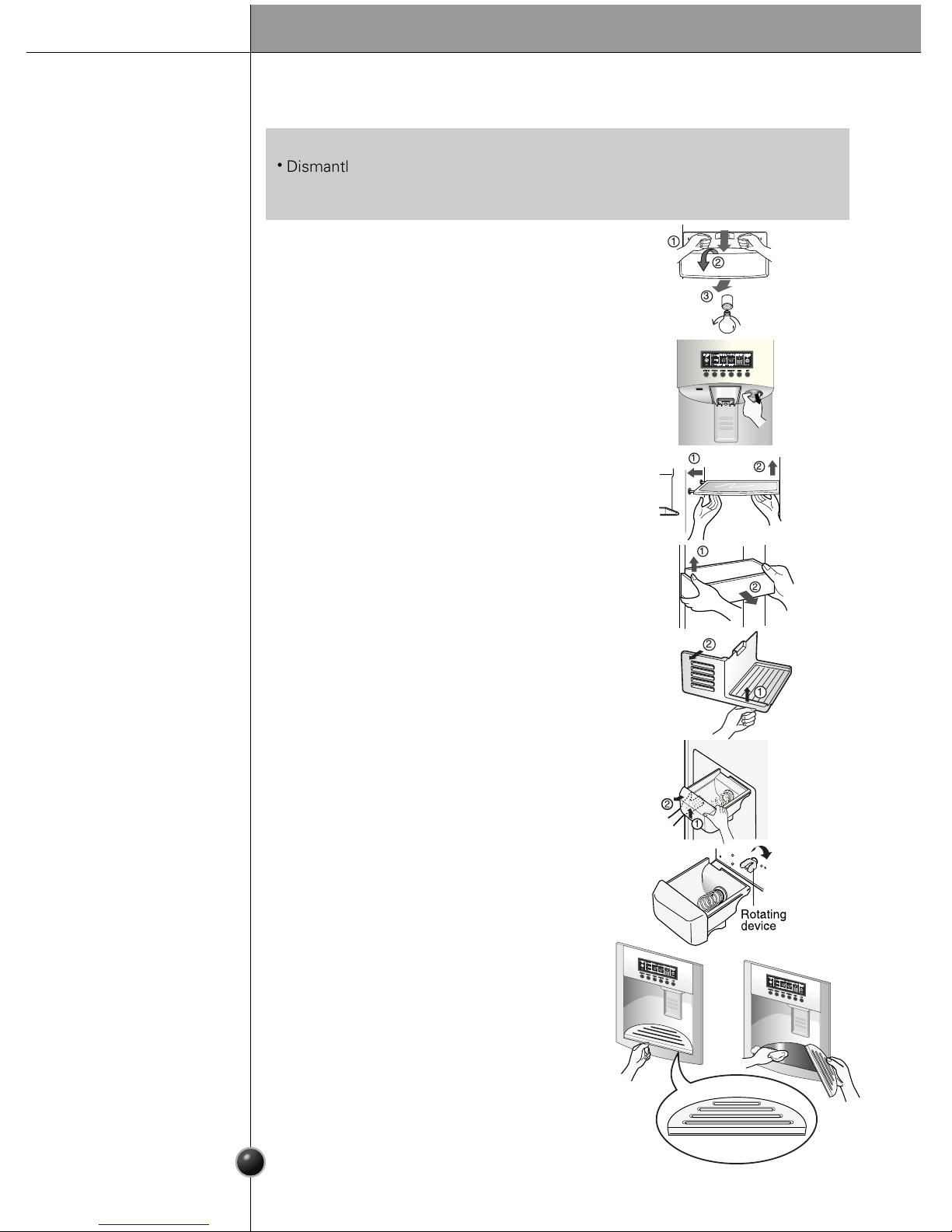 • Dismantl

①
②
③

①
②

①
②

②
①

②
①

Rotating device